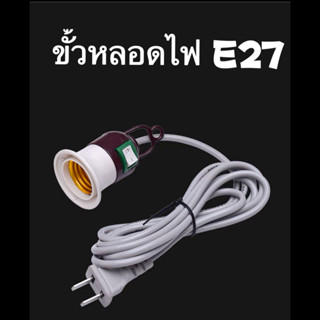 ขั้วหลอดไฟ E27